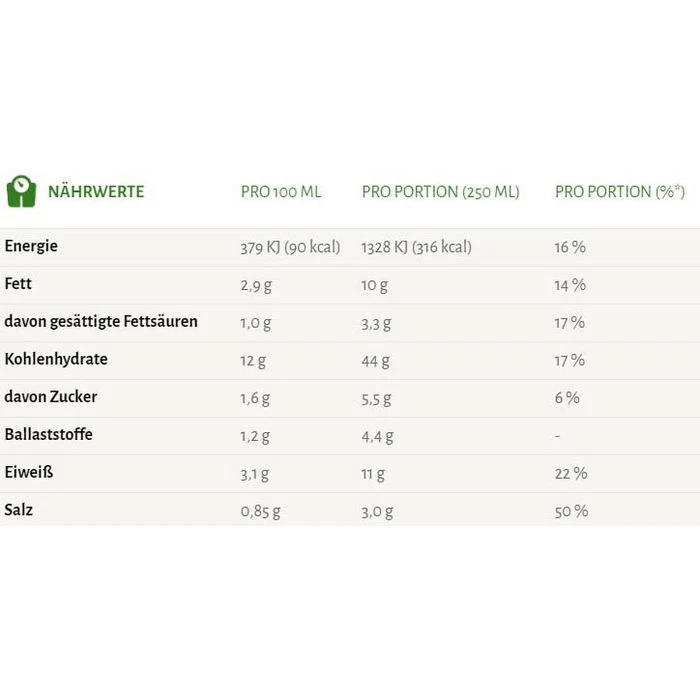 | NÄHRWERTE | PRO 100 ML | PRO PORTION (250 ML) | PRO PORTION (%*) |
|---|---|---|---|
| Energie | 379 KJ (90 kcal) | 1328 KJ (316 kcal) | 16 % |
| Fett | 2,9 g | 10 g | 14 % |
| davon gesättigte Fettsäuren | 1,0 g | 3,3 g | 17 % |
| Kohlenhydrate | 12 g | 44 g | 17 % |
| davon Zucker | 1,6 g | 5,5 g | 6 % |
| Ballaststoffe | 1,2 g | 4,4 g | - |
| Eiweiß | 3,1 g | 11 g | 22 % |
| Salz | 0,85 g | 3,0 g | 50 % |